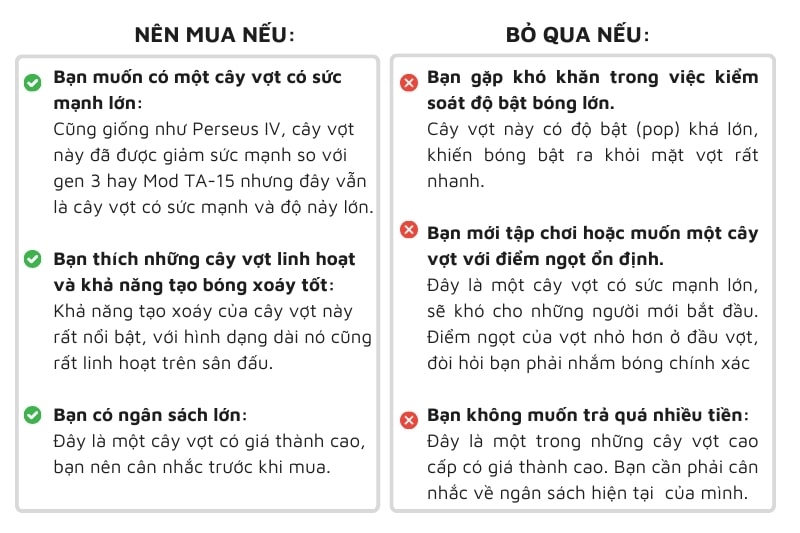 NÊN MUA NẾU:

Bạn muốn có một cây vợt có sức mạnh lớn:
Cũng giống như Perseus IV, cây vợt này đã được giảm sức mạnh so với gen 3 hay Mod TA-15 nhưng đây vẫn là cây vợt có sức mạnh và độ nảy lớn.

Bạn thích những cây vợt linh hoạt và khả năng tạo bóng xoáy tốt:
Khả năng tạo xoáy của cây vợt này rất nổi bật, với hình dạng dài nó cũng rất linh hoạt trên sân đấu.

Bạn có ngân sách lớn:
Đây là một cây vợt có giá thành cao, bạn nên cân nhắc trước khi mua.

BỎ QUA NẾU:

Bạn gặp khó khăn trong việc kiểm soát độ bật bóng lớn.
Cây vợt này có độ bật (pop) khá lớn, khiến bóng bật ra khỏi mặt vợt rất nhanh.

Bạn mới tập chơi hoặc muốn một cây vợt với điểm ngọt ổn định.
Đây là một cây vợt có sức mạnh lớn, sẽ khó cho những người mới bắt đầu. Điểm ngọt của vợt nhỏ hơn ở đầu vợt, đòi hỏi bạn phải nhắm bóng chính xác

Bạn không muốn trả quá nhiều tiền:
Đây là một trong những cây vợt cao cấp có giá thành cao. Bạn cần phải cân nhắc về ngân sách hiện tại của mình.